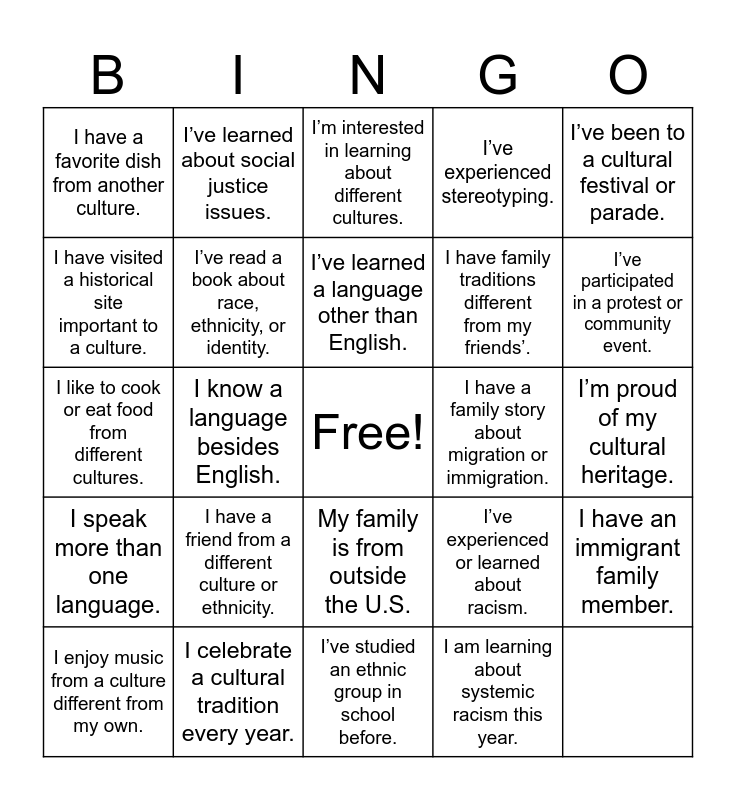 | B | I | N | G | O |
|---|---|---|---|---|
| I have a favorite dish from another culture. | I've learned about social justice issues. | I'm interested in learning about different cultures. | I've experienced stereotyping. | I've been to a cultural festival or parade. |
| I have visited a historical site important to a culture. | I've read a book about race, ethnicity, or identity. | I've learned a language other than English. | I have family traditions different from my friends'. | I've participated in a protest or community event. |
| I like to cook or eat food from different cultures. | I know a language besides English. | Free! | I have a family story about migration or immigration. | I'm proud of my cultural heritage. |
| I speak more than one language. | I have a friend from a different culture or ethnicity. | My family is from outside the U.S. | I've experienced or learned about racism. | I have an immigrant family member. |
| I enjoy music from a culture different from my own. | I celebrate a cultural tradition every year. | I've studied an ethnic group in school before. | I am learning about systemic racism this year. | |